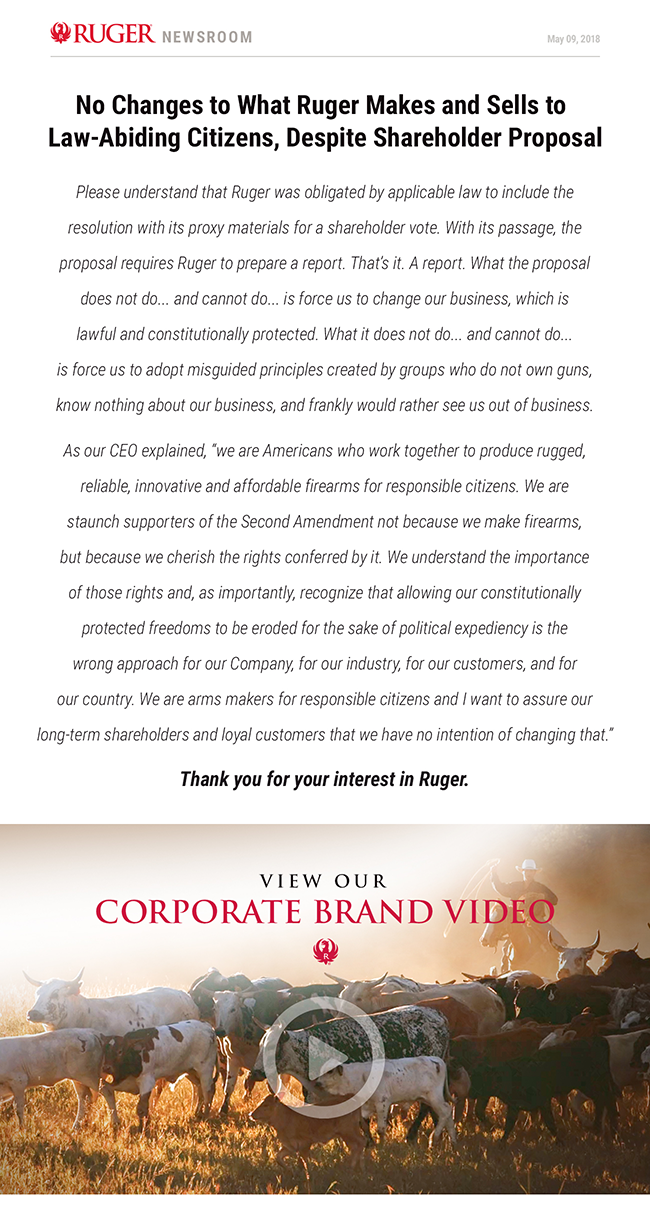 RUGER NEWSROOM

May 09, 2018

No Changes to What Ruger Makes and Sells to Law-Abiding Citizens, Despite Shareholder Proposal

Please understand that Ruger was obligated by applicable law to include the resolution with its proxy materials for a shareholder vote. With its passage, the proposal requires Ruger to prepare a report. That's it. A report. What the proposal does not do... and cannot do... is force us to change our business, which is lawful and constitutionally protected. What it does not do... and cannot do... is force us to adopt misguided principles created by groups who do not own guns, know nothing about our business, and frankly would rather see us out of business.

As our CEO explained, "we are Americans who work together to produce rugged, reliable, innovative and affordable firearms for responsible citizens. We are staunch supporters of the Second Amendment not because we make firearms, but because we cherish the rights conferred by it. We understand the importance of those rights and, as importantly, recognize that allowing our constitutionally protected freedoms to be eroded for the sake of political expediency is the wrong approach for our Company, for our industry, for our customers, and for our country. We are arms makers for responsible citizens and I want to assure our long-term shareholders and loyal customers that we have no intention of changing that."

Thank you for your interest in Ruger.

VIEW OUR
CORPORATE BRAND VIDEO